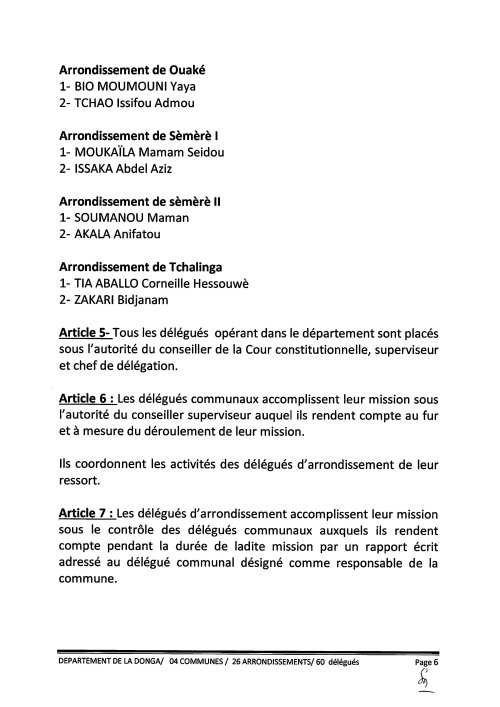 Arrondissement de Ouaké
1- BIO MOUMOUNI Yaya
2- TCHAO Issifou Admou

Arrondissement de Sèmèrè I
1- MOUKAÏLA Mamam Seidou
2- ISSAKA Abdel Aziz

Arrondissement de sèmèrè II
1- SOUMANOU Maman
2- AKALA Anifatou

Arrondissement de Tchalinga
1- TIA ABALLO Corneille Hessouwè
2- ZAKARI Bidjanam

Article 5- Tous les délégués opérant dans le département sont placés sous l'autorité du conseiller de la Cour constitutionnelle, superviseur et chef de délégation.

Article 6 : Les délégués communaux accomplissent leur mission sous l'autorité du conseiller superviseur auquel ils rendent compte au fur et à mesure du déroulement de leur mission.

Ils coordonnent les activités des délégués d'arrondissement de leur ressort.

Article 7 : Les délégués d'arrondissement accomplissent leur mission sous le contrôle des délégués communaux auxquels ils rendent compte pendant la durée de ladite mission par un rapport écrit adressé au délégué communal désigné comme responsable de la commune.

DEPARTEMENT DE LA DONGA/ 04 COMMUNES / 26 ARRONDISSEMENTS/ 60 délégués Page 6